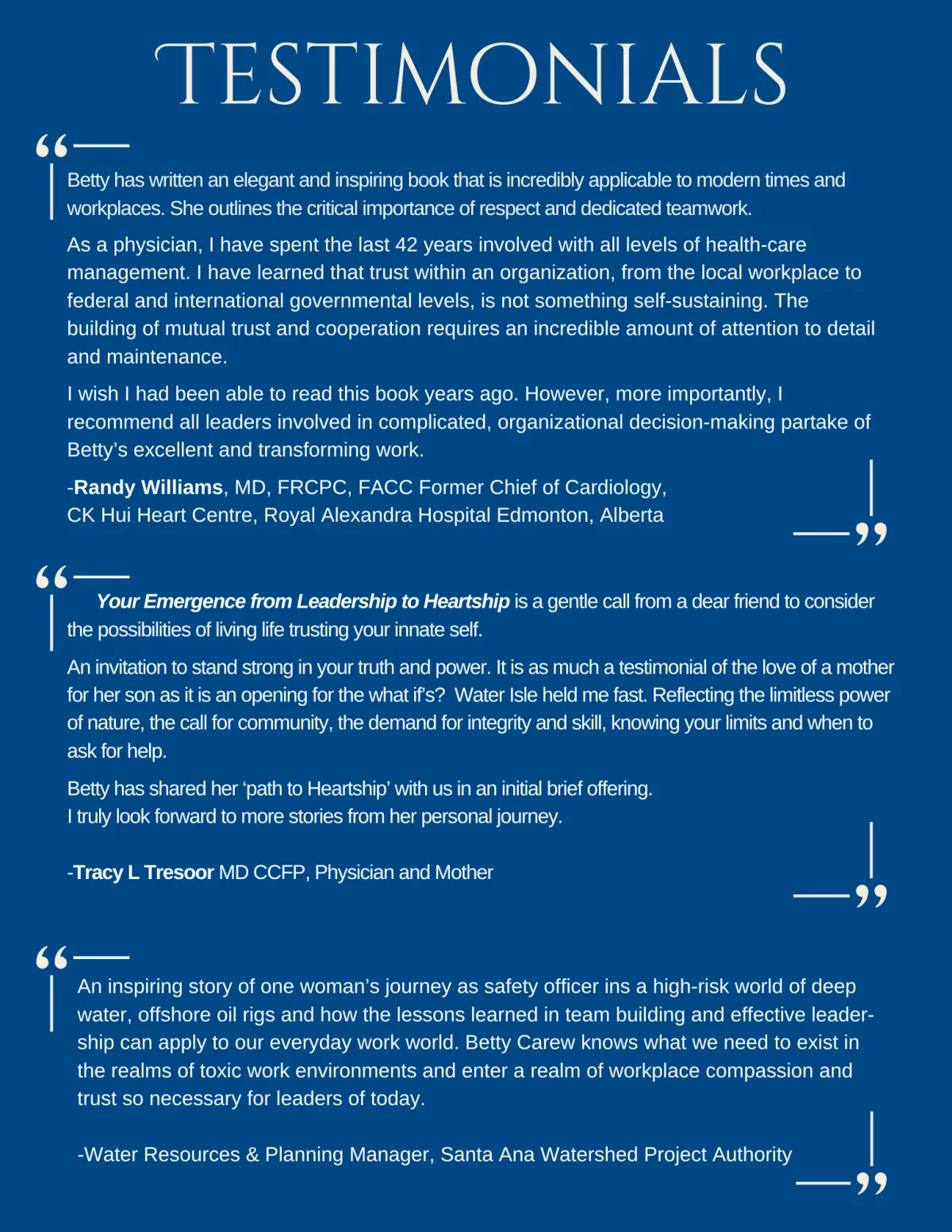 TESTIMONIALS

“

Betty has written an elegant and inspiring book that is incredibly applicable to modern times and workplaces. She outlines the critical importance of respect and dedicated teamwork.

As a physician, I have spent the last 42 years involved with all levels of health-care management. I have learned that trust within an organization, from the local workplace to federal and international governmental levels, is not something self-sustaining. The building of mutual trust and cooperation requires an incredible amount of attention to detail and maintenance.

I wish I had been able to read this book years ago. However, more importantly, I recommend all leaders involved in complicated, organizational decision-making partake of Betty’s excellent and transforming work.

-Randy Williams, MD, FRCPC, FACC Former Chief of Cardiology, CK Hui Heart Centre, Royal Alexandra Hospital Edmonton, Alberta

”

“

Your Emergence from Leadership to Heartship is a gentle call from a dear friend to consider the possibilities of living life trusting your innate self.

An invitation to stand strong in your truth and power. It is as much a testimonial of the love of a mother for her son as it is an opening for the what if’s? Water Isle held me fast. Reflecting the limitless power of nature, the call for community, the demand for integrity and skill, knowing your limits and when to ask for help.

Betty has shared her ‘path to Heartship’ with us in an initial brief offering.
I truly look forward to more stories from her personal journey.

-Tracy L Tresoor MD CCFP, Physician and Mother

”

“

An inspiring story of one woman’s journey as safety officer ins a high-risk world of deep water, offshore oil rigs and how the lessons learned in team building and effective leadership can apply to our everyday work world. Betty Carew knows what we need to exist in the realms of toxic work environments and enter a realm of workplace compassion and trust so necessary for leaders of today.

-Water Resources & Planning Manager, Santa Ana Watershed Project Authority

”